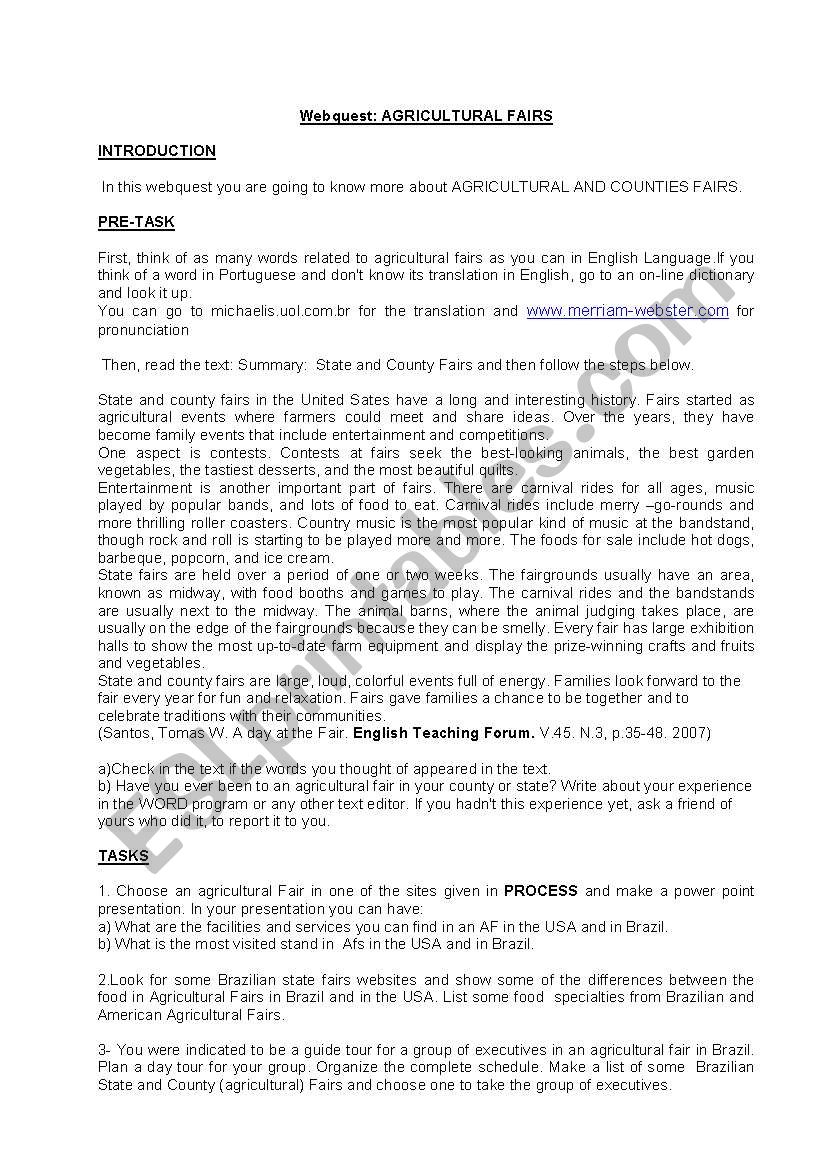 Webquest: AGRICULTURAL FAIRS

INTRODUCTION

In this webquest you are going to know more about AGRICULTURAL AND COUNTIES FAIRS.

PRE-TASK

First, think of as many words related to agricultural fairs as you can in English Language.If you think of a word in Portuguese and don't know its translation in English, go to an on-line dictionary and look it up.
You can go to michaelis.uol.com.br for the translation and www.merriam-webster.com for pronunciation

Then, read the text: Summary: State and County Fairs and then follow the steps below.

State and county fairs in the United Sates have a long and interesting history. Fairs started as agricultural events where farmers could meet and share ideas. Over the years, they have become family events that include entertainment and competitions.
One aspect is contests. Contests at fairs seek the best-looking animals, the best garden vegetables, the tastiest desserts, and the most beautiful quilts.
Entertainment is another important part of fairs. There are carnival rides for all ages, music played by popular bands, and lots of food to eat. Carnival rides include merry –go-rounds and more thrilling roller coasters. Country music is the most popular kind of music at the bandstand, though rock and roll is starting to be played more and more. The foods for sale include hot dogs, barbeque, popcorn, and ice cream.
State fairs are held over a period of one or two weeks. The fairgrounds usually have an area, known as midway, with food booths and games to play. The carnival rides and the bandstands are usually next to the midway. The animal barns, where the animal judging takes place, are usually on the edge of the fairgrounds because they can be smelly. Every fair has large exhibition halls to show the most up-to-date farm equipment and display the prize-winning crafts and fruits and vegetables.
State and county fairs are large, loud, colorful events full of energy. Families look forward to the fair every year for fun and relaxation. Fairs gave families a chance to be together and to celebrate traditions with their communities.
(Santos, Tomas W. A day at the Fair. English Teaching Forum. V.45. N.3, p.35-48. 2007)

a)Check in the text if the words you thought of appeared in the text.
b) Have you ever been to an agricultural fair in your county or state? Write about your experience in the WORD program or any other text editor. If you hadn't this experience yet, ask a friend of yours who did it, to report it to you.

TASKS

1. Choose an agricultural Fair in one of the sites given in PROCESS and make a power point presentation. In your presentation you can have:
a) What are the facilities and services you can find in an AF in the USA and in Brazil.
b) What is the most visited stand in Afs in the USA and in Brazil.

2.Look for some Brazilian state fairs websites and show some of the differences between the food in Agricultural Fairs in Brazil and in the USA. List some food specialties from Brazilian and American Agricultural Fairs.

3- You were indicated to be a guide tour for a group of executives in an agricultural fair in Brazil. Plan a day tour for your group. Organize the complete schedule. Make a list of some Brazilian State and County (agricultural) Fairs and choose one to take the group of executives.

ESLprintables.com